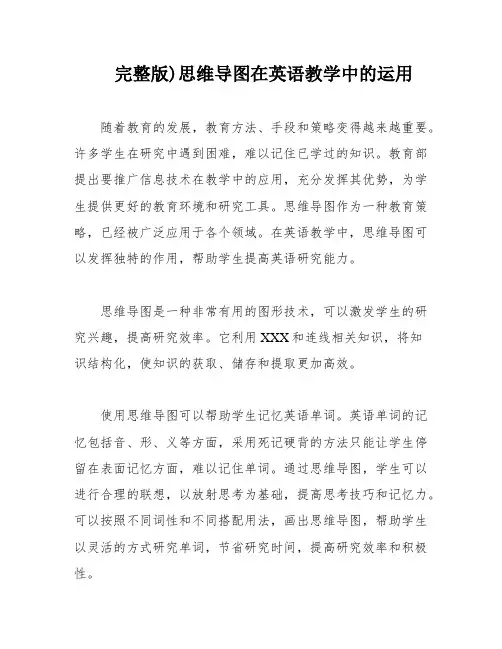 完整版)思维导图在英语教学中的运用

随着教育的发展，教育方法、手段和策略变得越来越重要。许多学生在研究中遇到困难，难以记住已学过的知识。教育部提出要推广信息技术在教学中的应用，充分发挥其优势，为学生提供更好的教育环境和研究工具。思维导图作为一种教育策略，已经被广泛应用于各个领域。在英语教学中，思维导图可以发挥独特的作用，帮助学生提高英语研究能力。

思维导图是一种非常有用的图形技术，可以激发学生的研究兴趣，提高研究效率。它利用XXX和连线相关知识，将知识结构化，使知识的获取、储存和提取更加高效。

使用思维导图可以帮助学生记忆英语单词。英语单词的记忆包括音、形、义等方面，采用死记硬背的方法只能让学生停留在表面记忆方面，难以记住单词。通过思维导图，学生可以进行合理的联想，以放射思考为基础，提高思考技巧和记忆力。可以按照不同词性和不同搭配用法，画出思维导图，帮助学生以灵活的方式研究单词，节省研究时间，提高研究效率和积极性。